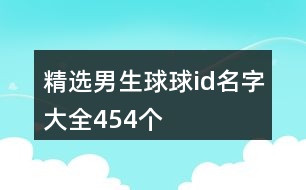 精选男生球球id名字大全454个